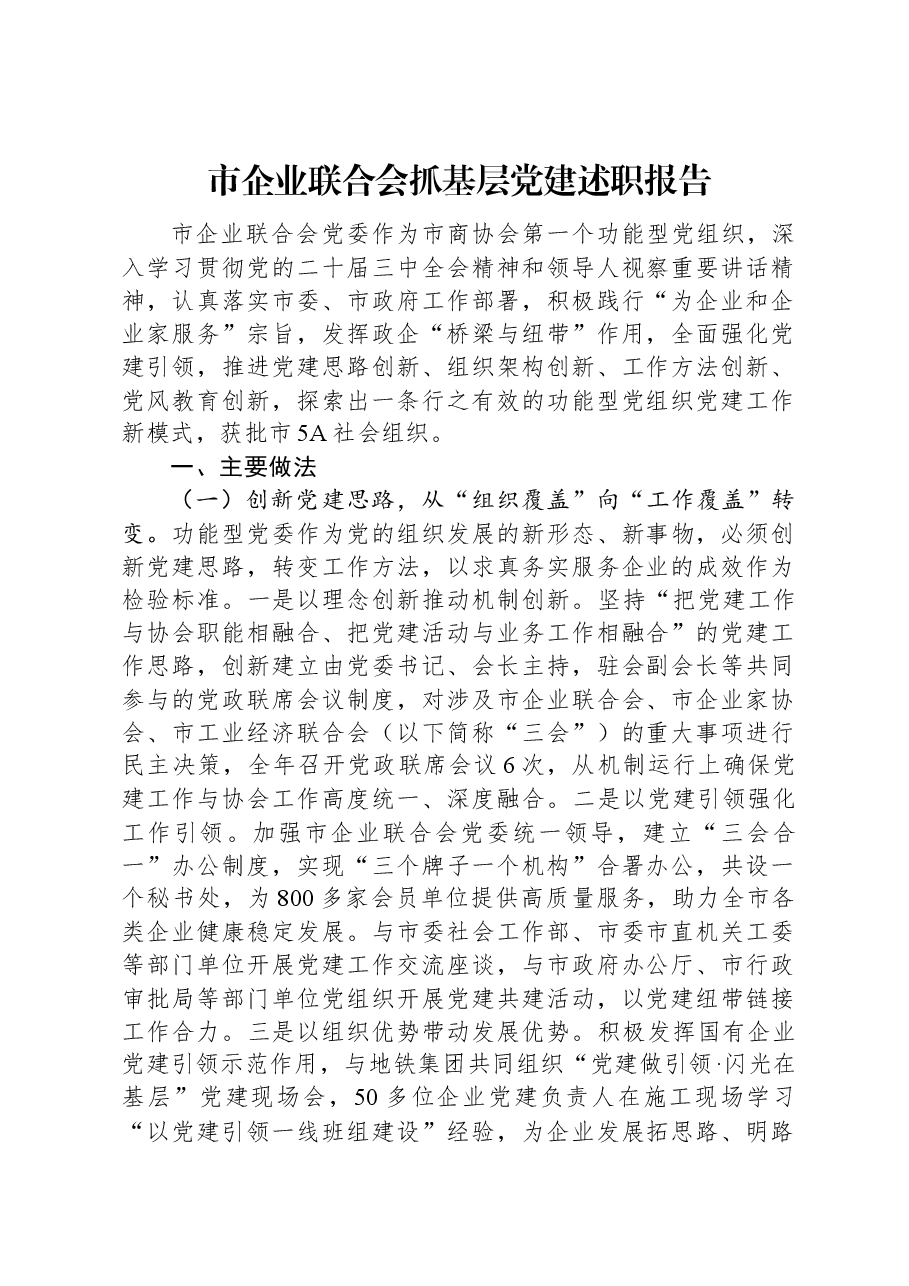 市企业联合会抓基层党建述职报告

市企业联合会党委作为市商协会第一个功能型党组织，深入学习贯彻党的二十届三中全会精神和领导人视察重要讲话精神，认真落实市委、市政府工作部署，积极践行“为企业和企业家服务”宗旨，发挥政企“桥梁与纽带”作用，全面强化党建引领，推进党建思路创新、组织架构创新、工作方法创新、党风教育创新，探索出一条行之有效的功能型党组织党建工作新模式，获批市5A社会组织。

一、主要做法

（一）创新党建思路，从“组织覆盖”向“工作覆盖”转变。功能型党委作为党的组织发展的新形态、新事物，必须创新党建思路，转变工作方法，以求真务实服务企业的成效作为检验标准。一是以理念创新推动机制创新。坚持“把党建工作与协会职能相融合、把党建活动与业务工作相融合”的党建工作思路，创新建立由党委书记、会长主持，驻会副会长等共同参与的党政联席会议制度，对涉及市企业联合会、市企业家协会、市工业经济联合会（以下简称“三会”）的重大事项进行民主决策，全年召开党政联席会议6次，从机制运行上确保党建工作与协会工作高度统一、深度融合。二是以党建引领强化工作引领。加强市企业联合会党委统一领导，建立“三会合一”办公制度，实现“三个牌子一个机构”合署办公，共设一个秘书处，为800多家会员单位提供高质量服务，助力全市各类企业健康稳定发展。与市委社会工作部、市委市直机关工委等部门单位开展党建工作交流座谈，与市政府办公厅、市行政审批局等部门单位党组织开展党建共建活动，以党建纽带链接工作合力。三是以组织优势带动发展优势。积极发挥国有企业党建引领示范作用，与地铁集团共同组织“党建做引领·闪光在基层”党建现场会，50多位企业党建负责人在施工现场学习“以党建引领一线班组建设”经验，为企业发展拓思路、明路